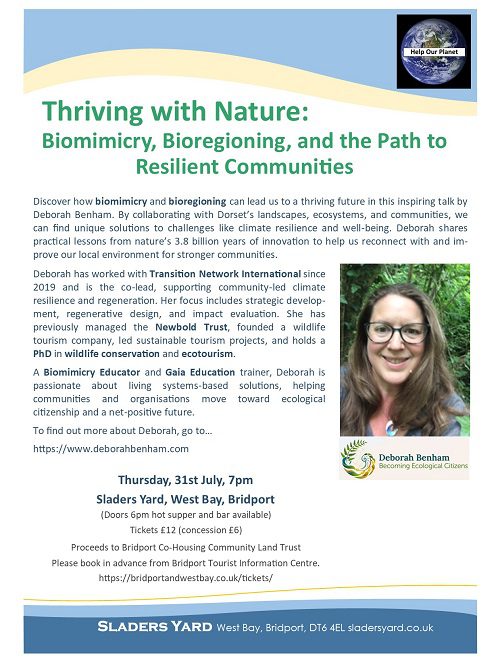 Help Our Planet

Thriving with Nature:
Biomimicry, Bioregioning, and the Path to Resilient Communities

Discover how biomimicry and bioregioning can lead us to a thriving future in this inspiring talk by Deborah Benham. By collaborating with Dorset's landscapes, ecosystems, and communities, we can find unique solutions to challenges like climate resilience and well-being. Deborah shares practical lessons from nature's 3.8 billion years of innovation to help us reconnect with and improve our local environment for stronger communities.

Deborah has worked with Transition Network International since 2019 and is the co-lead, supporting community-led climate resilience and regeneration. Her focus includes strategic development, regenerative design, and impact evaluation. She has previously managed the Newbold Trust, founded a wildlife tourism company, led sustainable tourism projects, and holds a PhD in wildlife conservation and ecotourism.

A Biomimicry Educator and Gaia Education trainer, Deborah is passionate about living systems-based solutions, helping communities and organisations move toward ecological citizenship and a net-positive future.

To find out more about Deborah, go to…

https://www.deborahbenham.com

Deborah Benham
Becoming Ecological Citizens

Thursday, 31st July, 7pm
Sladers Yard, West Bay, Bridport
(Doors 6pm hot supper and bar available)
Tickets £12 (concession £6)
Proceeds to Bridport Co-Housing Community Land Trust
Please book in advance from Bridport Tourist Information Centre.
https://bridportandwestbay.co.uk/tickets/

SLADERS YARD West Bay, Bridport, DT6 4EL sladersyard.co.uk